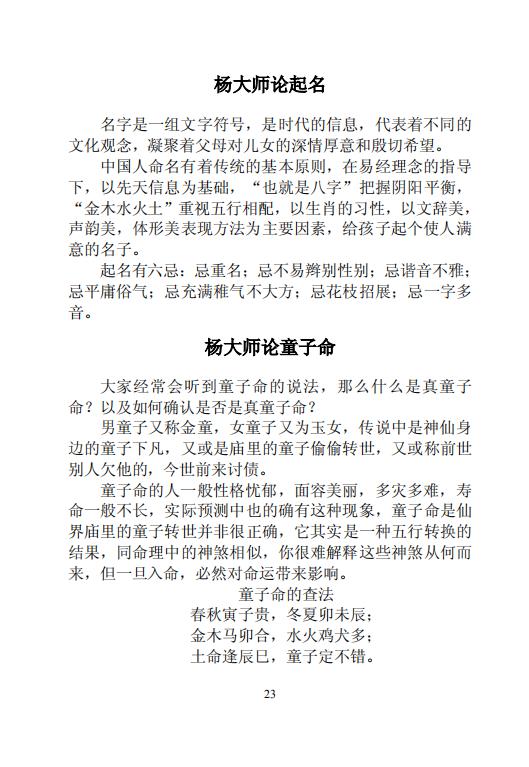 杨大师论起名

名字是一组文字符号，是时代的信息，代表着不同的文化观念，凝聚着父母对儿女的深情厚意和殷切希望。

中国人命名有着传统的基本原则，在易经理念的指导下，以先天信息为基础，“也就是八字”把握阴阳平衡，“金木水火土”重视五行相配，以生肖的习性，以文辞美，声韵美，体形美表现方法为主要因素，给孩子起个使人满意的名子。

起名有六忌：忌重名；忌不易辫别性别；忌谐音不雅；忌平庸俗气；忌充满稚气不大方；忌花枝招展；忌一字多音。

杨大师论童子命

大家经常会听到童子命的说法，那么什么是真童子命？以及如何确认是否是真童子命？

男童子又称金童，女童子又为玉女，传说中是神仙身边的童子下凡，又或是庙里的童子偷偷转世，又或称前世别人欠他的，今世前来讨债。

童子命的人一般性格忧郁，面容美丽，多灾多难，寿命一般不长，实际预测中也的确有这种现象，童子命是仙界庙里的童子转世并非很正确，它其实是一种五行转换的结果，同命理中的神煞相似，你很难解释这些神煞从何而来，但一旦入命，必然对命运带来影响。

童子命的查法
春秋寅子贵，冬夏卯未辰；
金木马卯合，水火鸡犬多；
土命逢辰巳，童子定不错。

23